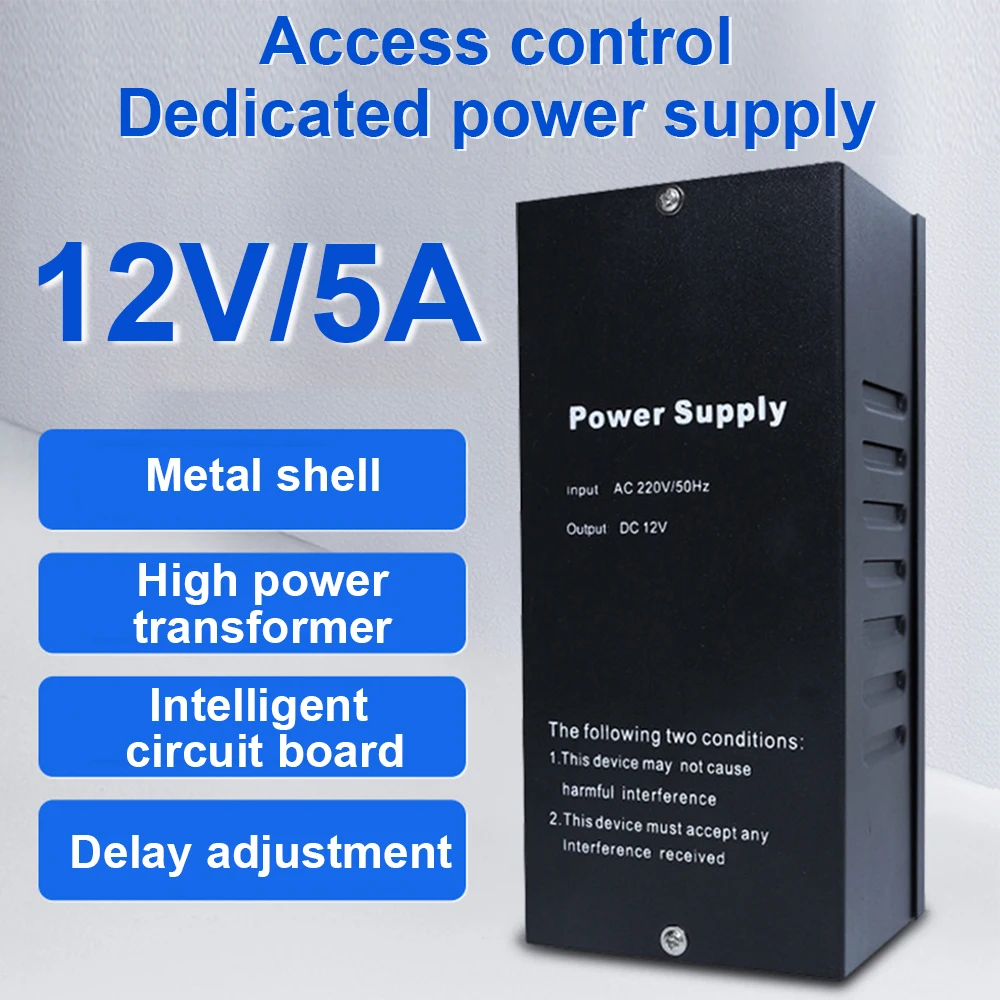 Access control
Dedicated power supply

12V/5A

Metal shell

High power transformer

Intelligent circuit board

Delay adjustment

Power Supply

Input AC 220V/50Hz

Output DC 12V

The following two conditions:
1.This device may not cause harmful interference
2.This device must accept any interference received